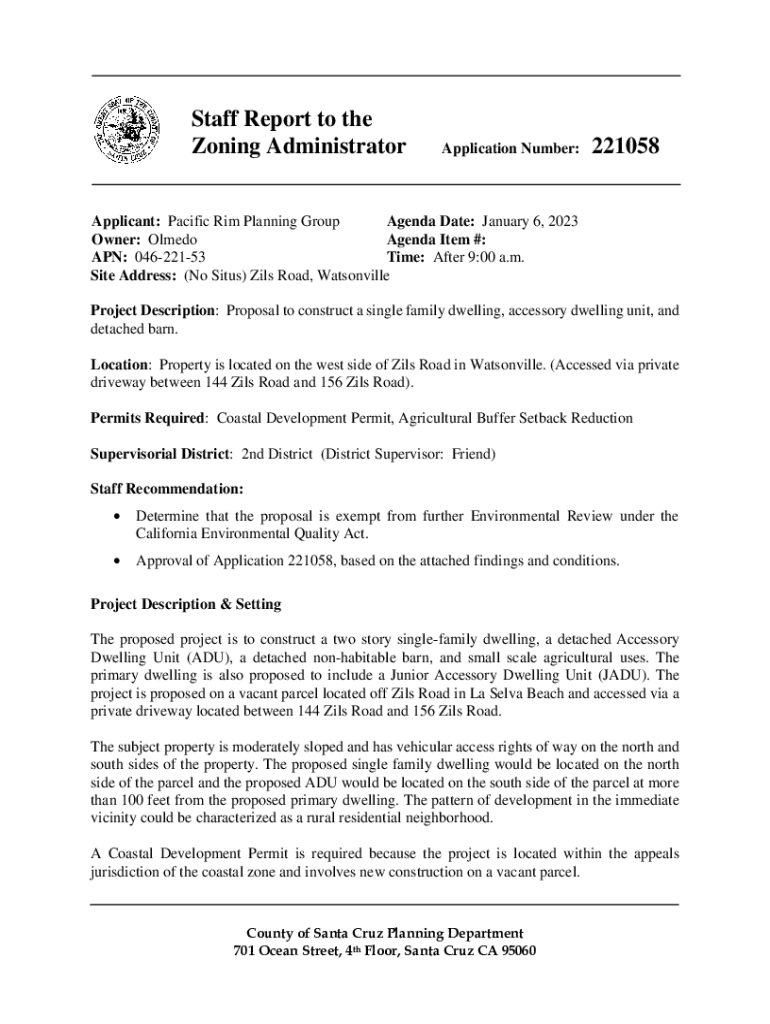 Staff Report to the Zoning Administrator

Application Number: 221058

Applicant: Pacific Rim Planning Group
Owner: Olmedo
APN: 046-221-53
Site Address: (No Situs) Zils Road, Watsonville

Agenda Date: January 6, 2023
Agenda Item #:
Time: After 9:00 a.m.

Project Description: Proposal to construct a single family dwelling, accessory dwelling unit, and detached barn.

Location: Property is located on the west side of Zils Road in Watsonville. (Accessed via private driveway between 144 Zils Road and 156 Zils Road).

Permits Required: Coastal Development Permit, Agricultural Buffer Setback Reduction

Supervisorial District: 2nd District (District Supervisor: Friend)

Staff Recommendation:

• Determine that the proposal is exempt from further Environmental Review under the California Environmental Quality Act.

• Approval of Application 221058, based on the attached findings and conditions.

Project Description & Setting

The proposed project is to construct a two story single-family dwelling, a detached Accessory Dwelling Unit (ADU), a detached non-habitable barn, and small scale agricultural uses. The primary dwelling is also proposed to include a Junior Accessory Dwelling Unit (JADU). The project is proposed on a vacant parcel located off Zils Road in La Selva Beach and accessed via a private driveway located between 144 Zils Road and 156 Zils Road.

The subject property is moderately sloped and has vehicular access rights of way on the north and south sides of the property. The proposed single family dwelling would be located on the north side of the parcel and the proposed ADU would be located on the south side of the parcel at more than 100 feet from the proposed primary dwelling. The pattern of development in the immediate vicinity could be characterized as a rural residential neighborhood.

A Coastal Development Permit is required because the project is located within the appeals jurisdiction of the coastal zone and involves new construction on a vacant parcel.

County of Santa Cruz Planning Department
701 Ocean Street, 4th Floor, Santa Cruz CA 95060